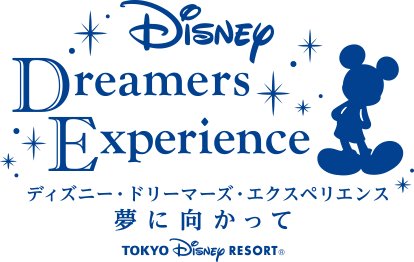 Disney
Dreamers
Experience
ディズニー・ドリーマーズ・エクスペリエンス
夢に向かって
TOKYO Disney RESORT®